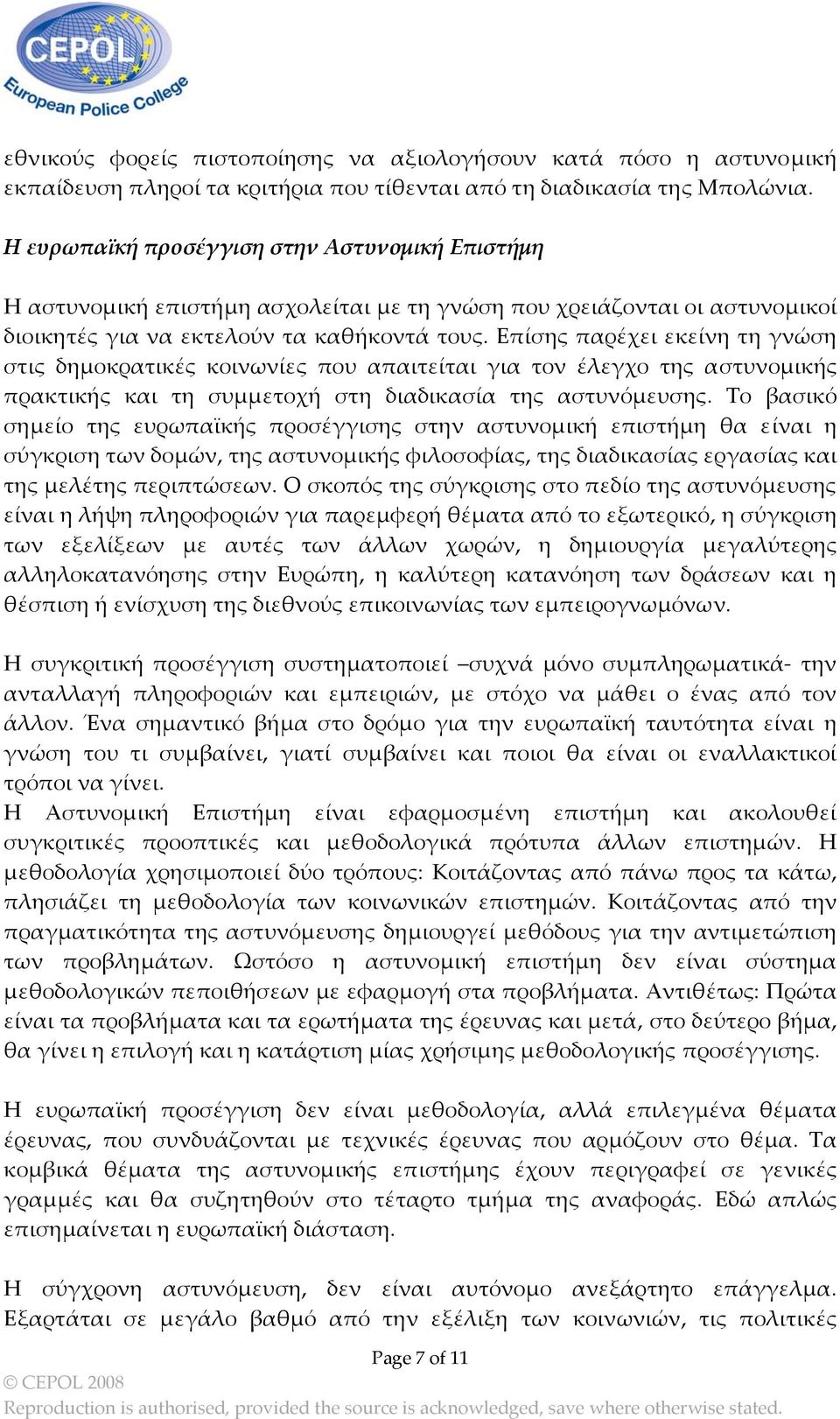 CEPOL
European Police College

εθνικούς φορείς πιστοποίησης να αξιολογήσουν κατά πόσο η αστυνομική εκπαίδευση πληροί τα κριτήρια που τίθενται από τη διαδικασία της Μπολώνια.

Η ευρωπαϊκή προσέγγιση στην Αστυνομική Επιστήμη

Η αστυνομική επιστήμη ασχολείται με τη γνώση που χρειάζονται οι αστυνομικοί διοικητές για να εκτελούν τα καθήκοντά τους. Επίσης παρέχει εκείνη τη γνώση στις δημοκρατικές κοινωνίες που απαιτείται για τον έλεγχο της αστυνομικής πρακτικής και τη συμμετοχή στη διαδικασία της αστυνόμευσης. Το βασικό σημείο της ευρωπαϊκής προσέγγισης στην αστυνομική επιστήμη θα είναι η σύγκριση των δομών, της αστυνομικής φιλοσοφίας, της διαδικασίας εργασίας και της μελέτης περιπτώσεων. Ο σκοπός της σύγκρισης στο πεδίο της αστυνόμευσης είναι η λήψη πληροφοριών για παρεμφερή θέματα από το εξωτερικό, η σύγκριση των εξελίξεων με αυτές των άλλων χωρών, η δημιουργία μεγαλύτερης αλληλοκατανόησης στην Ευρώπη, η καλύτερη κατανόηση των δράσεων και η θέσπιση ή ενίσχυση της διεθνούς επικοινωνίας των εμπειρογνωμόνων.

Η συγκριτική προσέγγιση συστηματοποιεί –συχνά μόνο συμπληρωματικά- την ανταλλαγή πληροφοριών και εμπειριών, με στόχο να μάθει ο ένας από τον άλλον. Ένα σημαντικό βήμα στο δρόμο για την ευρωπαϊκή ταυτότητα είναι η γνώση του τι συμβαίνει, γιατί συμβαίνει και ποιοι θα είναι οι εναλλακτικοί τρόποι να γίνει.
Η Αστυνομική Επιστήμη είναι εφαρμοσμένη επιστήμη και ακολουθεί συγκριτικές προοπτικές και μεθοδολογικά πρότυπα άλλων επιστημών. Η μεθοδολογία χρησιμοποιεί δύο τρόπους: Κοιτάζοντας από πάνω προς τα κάτω, πλησιάζει τη μεθοδολογία των κοινωνικών επιστημών. Κοιτάζοντας από την πραγματικότητα της αστυνόμευσης δημιουργεί μεθόδους για την αντιμετώπιση των προβλημάτων. Ωστόσο η αστυνομική επιστήμη δεν είναι σύστημα μεθοδολογικών πεποιθήσεων με εφαρμογή στα προβλήματα. Αντιθέτως: Πρώτα είναι τα προβλήματα και τα ερωτήματα της έρευνας και μετά, στο δεύτερο βήμα, θα γίνει η επιλογή και η κατάρτιση μίας χρήσιμης μεθοδολογικής προσέγγισης.

Η ευρωπαϊκή προσέγγιση δεν είναι μεθοδολογία, αλλά επιλεγμένα θέματα έρευνας, που συνδυάζονται με τεχνικές έρευνας που αρμόζουν στο θέμα. Τα κομβικά θέματα της αστυνομικής επιστήμης έχουν περιγραφεί σε γενικές γραμμές και θα συζητηθούν στο τέταρτο τμήμα της αναφοράς. Εδώ απλώς επισημαίνεται η ευρωπαϊκή διάσταση.

Η σύγχρονη αστυνόμευση, δεν είναι αυτόνομο ανεξάρτητο επάγγελμα. Εξαρτάται σε μεγάλο βαθμό από την εξέλιξη των κοινωνιών, τις πολιτικές

Page 7 of 11
© CEPOL 2008
Reproduction is authorised, provided the source is acknowledged, save where otherwise stated.